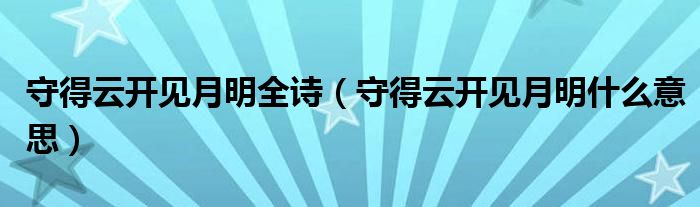 守得云开见月明全诗（守得云开见月明什么意思）